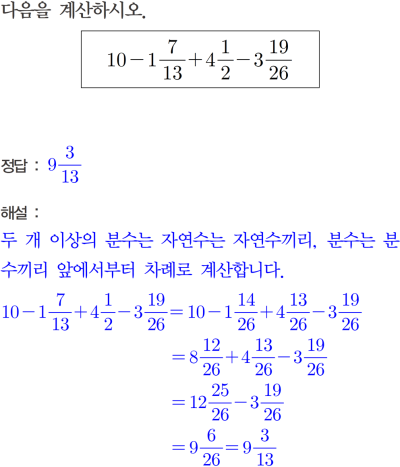 다음을 계산하시오.

$10-1\frac{7}{13}+4\frac{1}{2}-3\frac{19}{26}$

정답 : $9\frac{3}{13}$

해설 :
두 개 이상의 분수는 자연수는 자연수끼리, 분수는 분수끼리 앞에서부터 차례로 계산합니다.

$10-1\frac{7}{13}+4\frac{1}{2}-3\frac{19}{26}=10-1\frac{14}{26}+4\frac{13}{26}-3\frac{19}{26}$
$=8\frac{12}{26}+4\frac{13}{26}-3\frac{19}{26}$
$=12\frac{25}{26}-3\frac{19}{26}$
$=9\frac{6}{26}=9\frac{3}{13}$